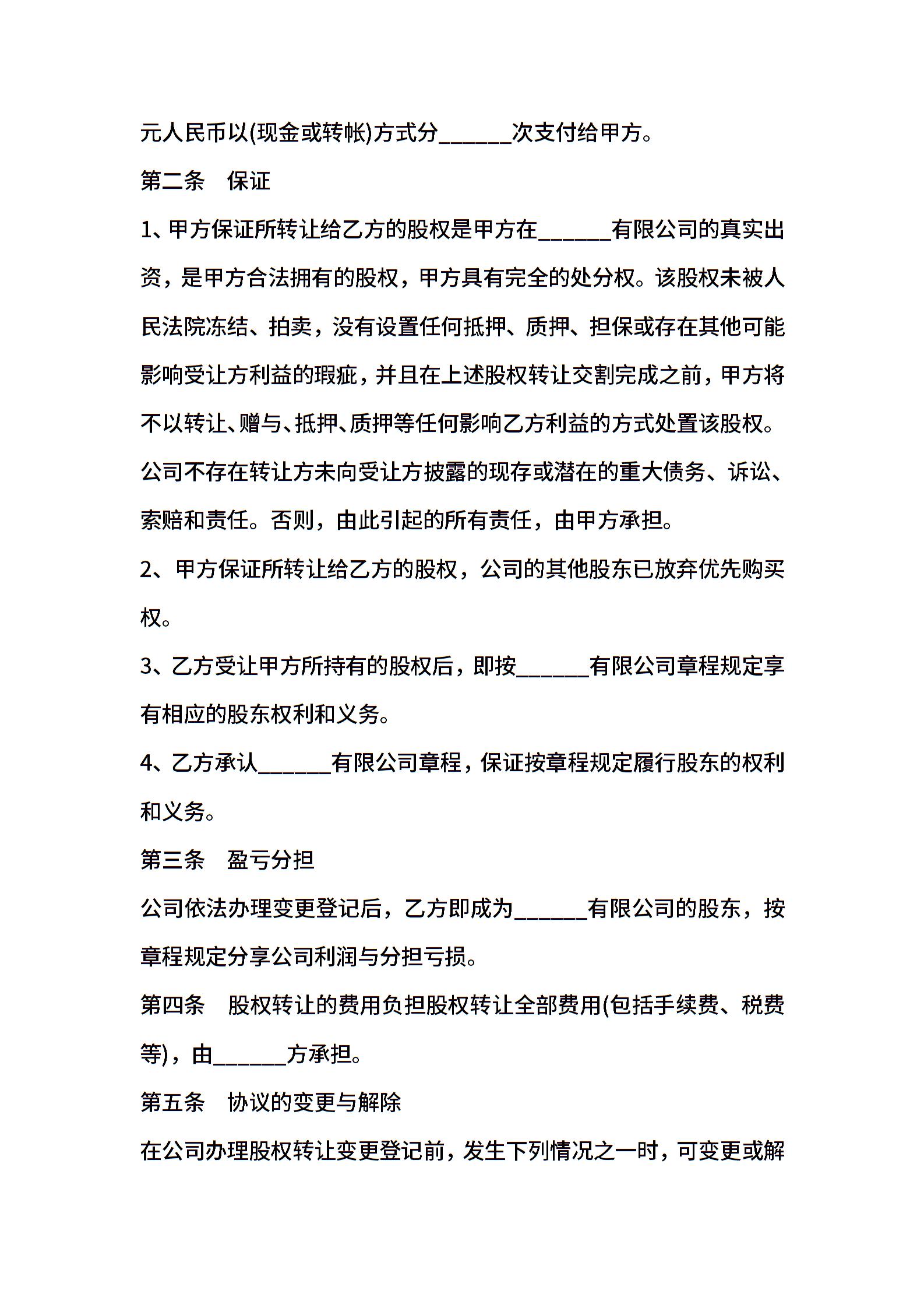 元人民币以(现金或转帐)方式分______次支付给甲方。

第二条　保证

1、甲方保证所转让给乙方的股权是甲方在______有限公司的真实出资，是甲方合法拥有的股权，甲方具有完全的处分权。该股权未被人民法院冻结、拍卖，没有设置任何抵押、质押、担保或存在其他可能影响受让方利益的瑕疵，并且在上述股权转让交割完成之前，甲方将不以转让、赠与、抵押、质押等任何影响乙方利益的方式处置该股权。公司不存在转让方未向受让方披露的现存或潜在的重大债务、诉讼、索赔和责任。否则，由此引起的所有责任，由甲方承担。

2、甲方保证所转让给乙方的股权，公司的其他股东已放弃优先购买权。

3、乙方受让甲方所持有的股权后，即按______有限公司章程规定享有相应的股东权利和义务。

4、乙方承认______有限公司章程，保证按章程规定履行股东的权利和义务。

第三条　盈亏分担

公司依法办理变更登记后，乙方即成为______有限公司的股东，按章程规定分享公司利润与分担亏损。

第四条　股权转让的费用负担股权转让全部费用(包括手续费、税费等)，由______方承担。

第五条　协议的变更与解除

在公司办理股权转让变更登记前，发生下列情况之一时，可变更或解